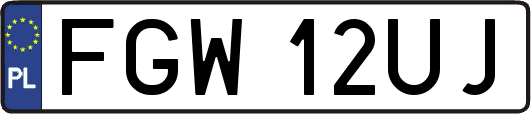 PL

FGW 12UJ